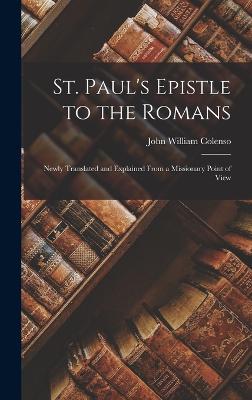 St. Paul's Epistle to the Romans

John William Colenso

Newly Translated and Explained From a Missionary Point of View